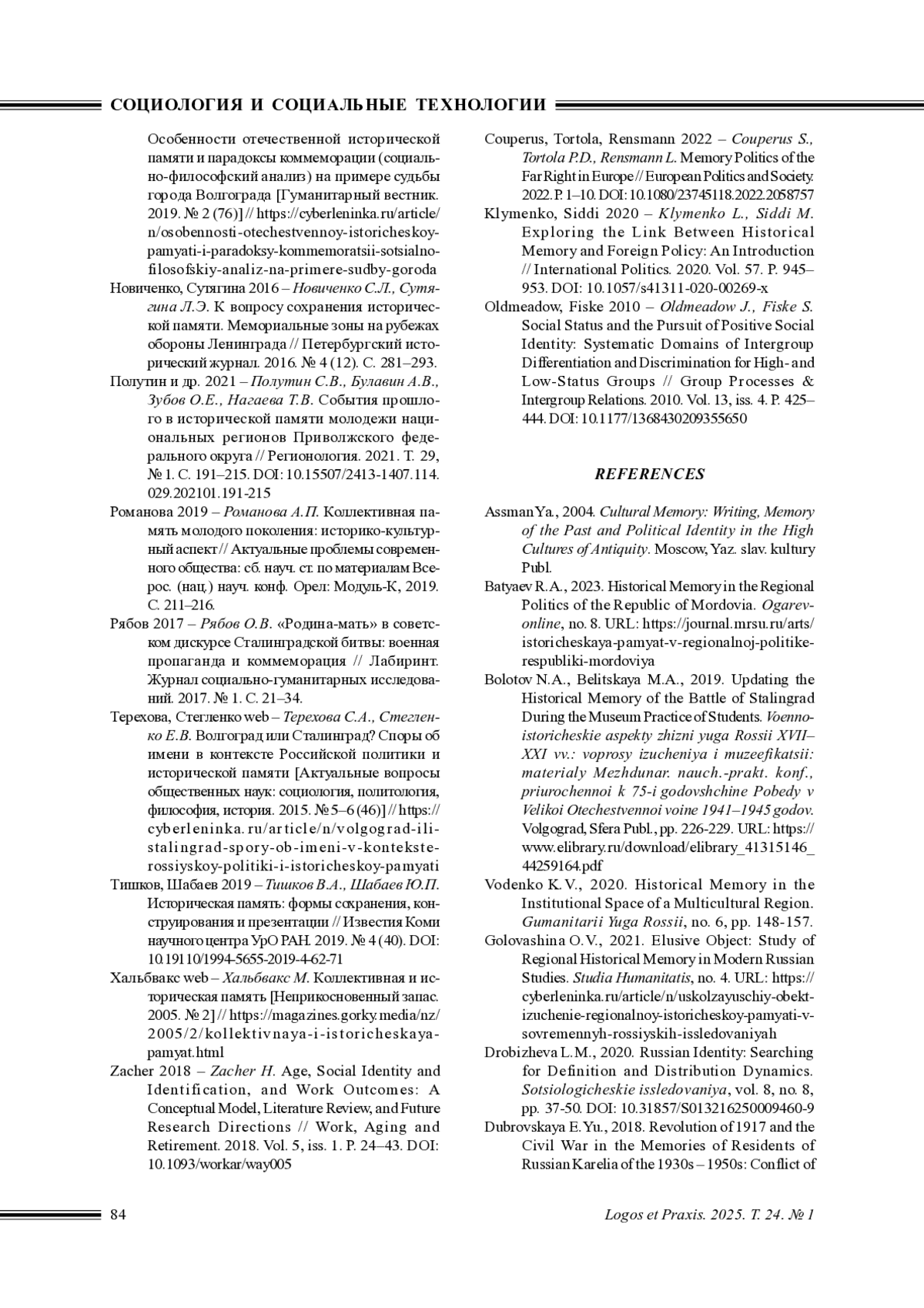 СОЦИОЛОГИЯ И СОЦИАЛЬНЫЕ ТЕХНОЛОГИИ

Особенности отечественной исторической памяти и парадоксы коммеморации (социально-философский анализ) на примере судьбы города Волгограда [Гуманитарный вестник. 2019. № 2 (76)] // https://cyberleninka.ru/article/n/osobennosti-otechestvennoy-istoricheskoy-pamyati-i-paradoksy-kommemoratsii-sotsialno-filosofskiy-analiz-na-primere-sudby-goroda

Новиченко, Сутягина 2016 – Новиченко С.Л., Сутягина Л.Э. К вопросу сохранения исторической памяти. Мемориальные зоны на рубежах обороны Ленинграда // Петербургский исторический журнал. 2016. № 4 (12). С. 281–293.

Полутин и др. 2021 – Полутин С.В., Булавин А.В., Зубов О.Е., Нагаева Т.В. События прошлого в исторической памяти молодежи национальных регионов Приволжского федерального округа // Регионология. 2021. Т. 29, № 1. С. 191–215. DOI: 10.15507/2413-1407.114.029.202101.191-215

Романова 2019 – Романова А.П. Коллективная память молодого поколения: историко-культурный аспект // Актуальные проблемы современного общества: сб. науч. ст. по материалам Всерос. (нац.) науч. конф. Орел: Модуль-К, 2019. С. 211–216.

Рябов 2017 – Рябов О.В. «Родина-мать» в советском дискурсе Сталинградской битвы: военная пропаганда и коммеморация // Лабиринт. Журнал социально-гуманитарных исследований. 2017. № 1. С. 21–34.

Терехова, Стегленко web – Терехова С.А., Стегленко Е.В. Волгоград или Сталинград? Споры об имени в контексте Российской политики и исторической памяти [Актуальные вопросы общественных наук: социология, политология, философия, история. 2015. № 5–6 (46)] // https://cyberleninka.ru/article/n/volgograd-ili-stalingrad-spory-ob-imeni-v-kontekste-rossiyskoy-politiki-i-istoricheskoy-pamyati

Тишков, Шабаев 2019 – Тишков В.А., Шабаев Ю.П. Историческая память: формы сохранения, конструирования и презентации // Известия Коми научного центра УрО РАН. 2019. № 4 (40). DOI: 10.19110/1994-5655-2019-4-62-71

Хальбвакс web – Хальбвакс М. Коллективная и историческая память [Неприкосновенный запас. 2005. № 2] // https://magazines.gorky.media/nz/2005/2/kollektivnaya-i-istoricheskaya-pamyat.html

Zacher 2018 – Zacher H. Age, Social Identity and Identification, and Work Outcomes: A Conceptual Model, Literature Review, and Future Research Directions // Work, Aging and Retirement. 2018. Vol. 5, iss. 1. P. 24–43. DOI: 10.1093/workar/way005

Couperus, Tortola, Rensmann 2022 – Couperus S., Tortola P.D., Rensmann L. Memory Politics of the Far Right in Europe // European Politics and Society. 2022. P. 1–10. DOI: 10.1080/23745118.2022.2058757

Klymenko, Siddi 2020 – Klymenko L., Siddi M. Exploring the Link Between Historical Memory and Foreign Policy: An Introduction // International Politics. 2020. Vol. 57. P. 945–953. DOI: 10.1057/s41311-020-00269-x

Oldmeadow, Fiske 2010 – Oldmeadow J., Fiske S. Social Status and the Pursuit of Positive Social Identity: Systematic Domains of Intergroup Differentiation and Discrimination for High- and Low-Status Groups // Group Processes & Intergroup Relations. 2010. Vol. 13, iss. 4. P. 425–444. DOI: 10.1177/1368430209355650

REFERENCES

Assman Ya., 2004. Cultural Memory: Writing, Memory of the Past and Political Identity in the High Cultures of Antiquity. Moscow, Yaz. slav. kultury Publ.

Batyaev R.A., 2023. Historical Memory in the Regional Politics of the Republic of Mordovia. Ogarev-online, no. 8. URL: https://journal.mrsu.ru/arts/istoricheskaya-pamyat-v-regionalnoj-politike-respubliki-mordoviya

Bolotov N.A., Belitskaya M.A., 2019. Updating the Historical Memory of the Battle of Stalingrad During the Museum Practice of Students. Voenno-istoricheskie aspekty zhizni yuga Rossii XVII–XXI vv.: voprosy izucheniya i muzeefikatsii: materialy Mezhdunar. nauch.-prakt. konf., priurochennoi k 75-i godovshchine Pobedy v Velikoi Otechestvennoi voine 1941–1945 godov. Volgograd, Sfera Publ., pp. 226-229. URL: https://www.elibrary.ru/download/elibrary_41315146_44259164.pdf

Vodenko K.V., 2020. Historical Memory in the Institutional Space of a Multicultural Region. Gumanitarii Yuga Rossii, no. 6, pp. 148-157.

Golovashina O.V., 2021. Elusive Object: Study of Regional Historical Memory in Modern Russian Studies. Studia Humanitatis, no. 4. URL: https://cyberleninka.ru/article/n/uskolzayuschiy-obekt-izuchenie-regionalnoy-istoricheskoy-pamyati-v-sovremennyh-rossiyskih-issledovaniyah

Drobizheva L.M., 2020. Russian Identity: Searching for Definition and Distribution Dynamics. Sotsiologicheskie issledovaniya, vol. 8, no. 8, pp. 37-50. DOI: 10.31857/S013216250009460-9

Dubrovskaya E.Yu., 2018. Revolution of 1917 and the Civil War in the Memories of Residents of Russian Karelia of the 1930s – 1950s: Conflict of

84

Logos et Praxis. 2025. Т. 24. № 1